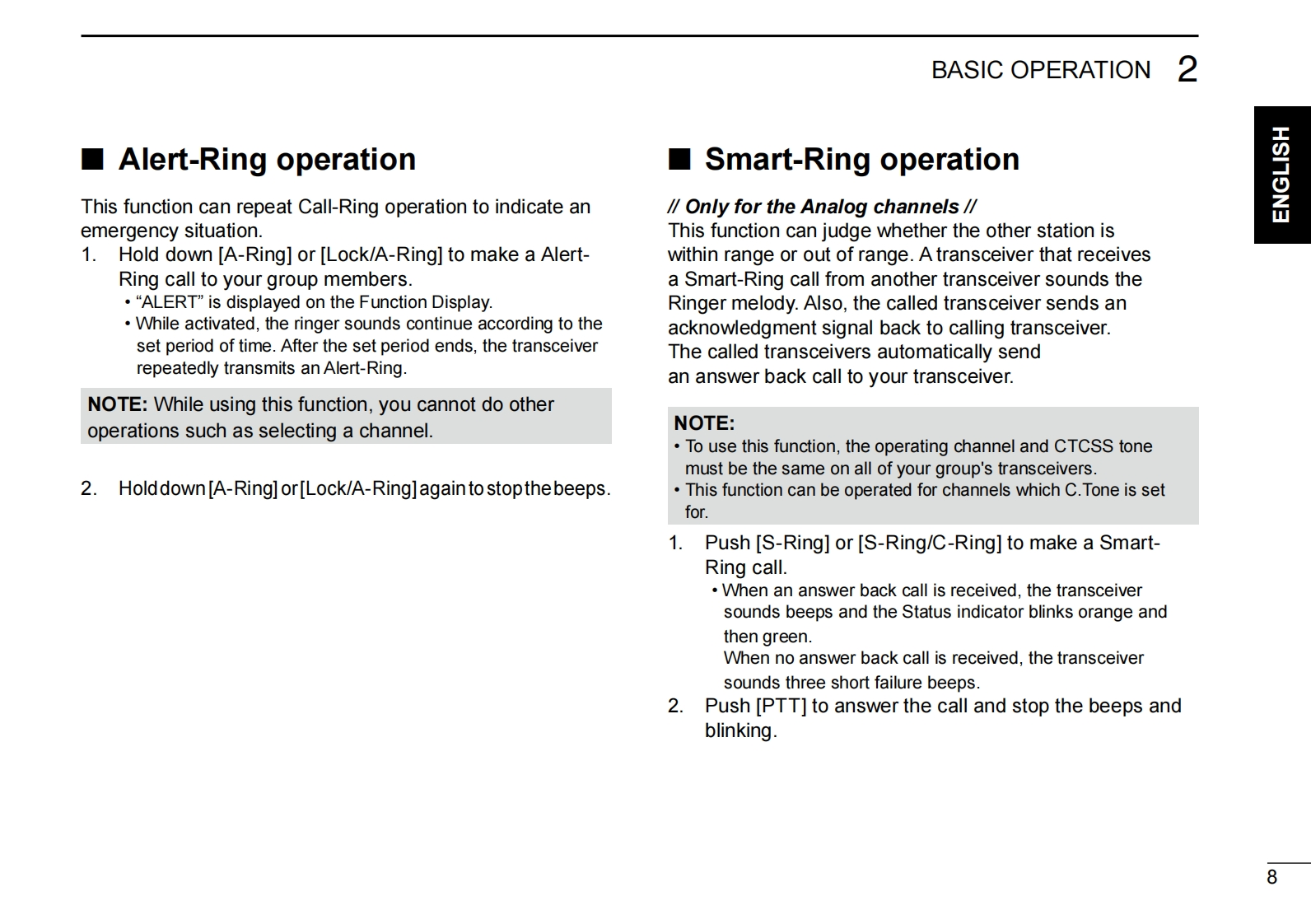 BASIC OPERATION 2

ENGLISH

■ Alert-Ring operation

This function can repeat Call-Ring operation to indicate an emergency situation.

1. Hold down [A-Ring] or [Lock/A-Ring] to make a Alert-Ring call to your group members.
• “ALERT” is displayed on the Function Display.
• While activated, the ringer sounds continue according to the set period of time. After the set period ends, the transceiver repeatedly transmits an Alert-Ring.

NOTE: While using this function, you cannot do other operations such as selecting a channel.

2. Hold down [A-Ring] or [Lock/A-Ring] again to stop the beeps.

■ Smart-Ring operation

// Only for the Analog channels //
This function can judge whether the other station is within range or out of range. A transceiver that receives a Smart-Ring call from another transceiver sounds the Ringer melody. Also, the called transceiver sends an acknowledgment signal back to calling transceiver.
The called transceivers automatically send an answer back call to your transceiver.

NOTE:
• To use this function, the operating channel and CTCSS tone must be the same on all of your group's transceivers.
• This function can be operated for channels which C.Tone is set for.

1. Push [S-Ring] or [S-Ring/C-Ring] to make a Smart-Ring call.
• When an answer back call is received, the transceiver sounds beeps and the Status indicator blinks orange and then green.
When no answer back call is received, the transceiver sounds three short failure beeps.
2. Push [PTT] to answer the call and stop the beeps and blinking.

8